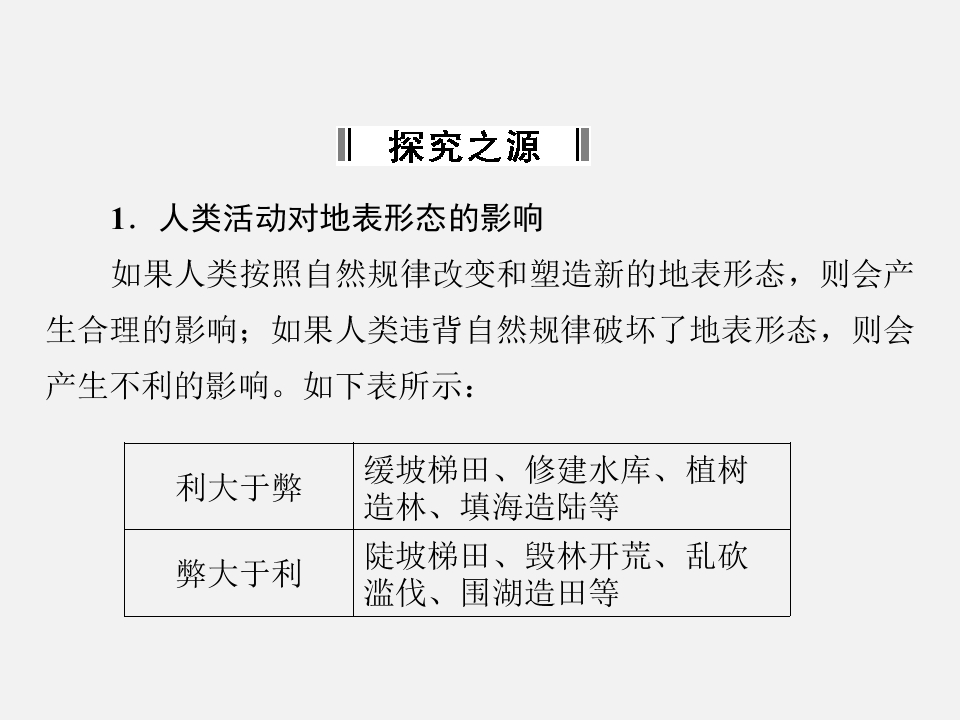 探究之源

1．人类活动对地表形态的影响

如果人类按照自然规律改变和塑造新的地表形态，则会产生合理的影响；如果人类违背自然规律破坏了地表形态，则会产生不利的影响。如下表所示：

| 利大于弊 | 缓坡梯田、修建水库、植树造林、填海造陆等 |
|---|---|
| 弊大于利 | 陡坡梯田、毁林开荒、乱砍滥伐、围湖造田等 |